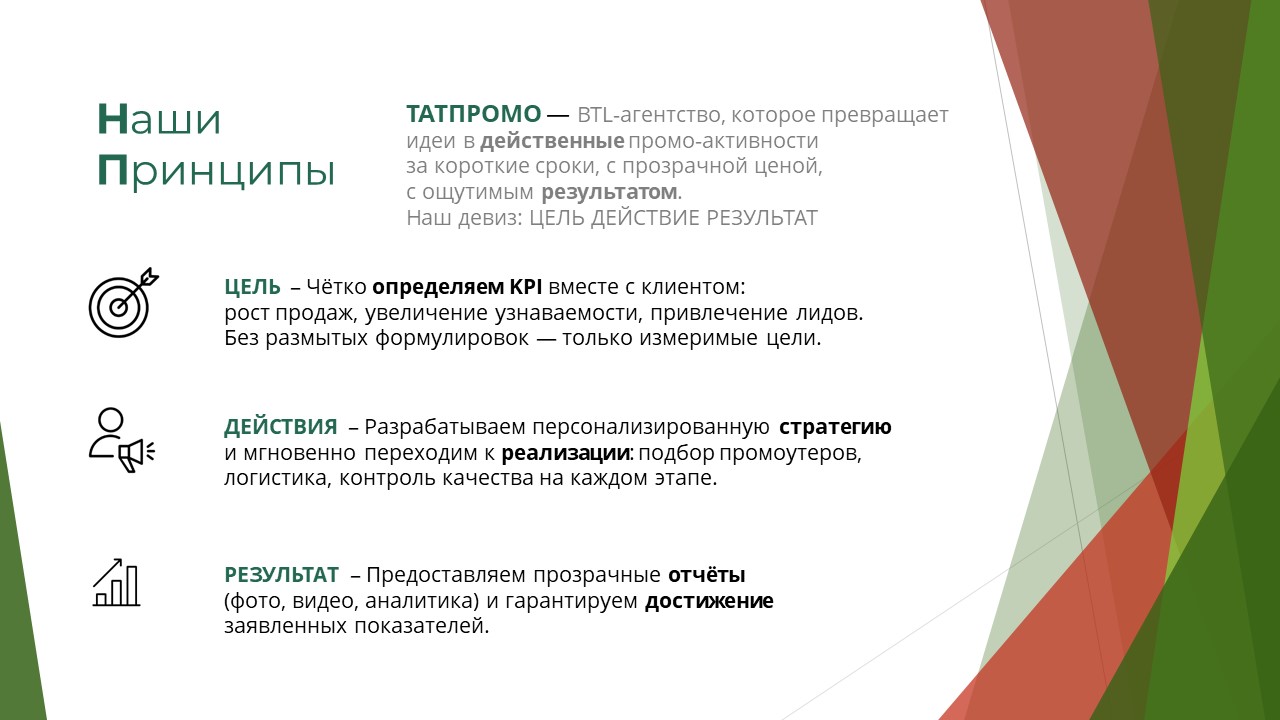 Наши Принципы

ТАТПРОМО — BTL-агентство, которое превращает идеи в действенные промо-активности за короткие сроки, с прозрачной ценой, с ощутимым результатом.
Наш девиз: ЦЕЛЬ ДЕЙСТВИЕ РЕЗУЛЬТАТ

ЦЕЛЬ – Чётко определяем KPI вместе с клиентом: рост продаж, увеличение узнаваемости, привлечение лидов. Без размытых формулировок — только измеримые цели.

ДЕЙСТВИЯ – Разрабатываем персонализированную стратегию и мгновенно переходим к реализации: подбор промоутеров, логистика, контроль качества на каждом этапе.

РЕЗУЛЬТАТ – Предоставляем прозрачные отчёты (фото, видео, аналитика) и гарантируем достижение заявленных показателей.